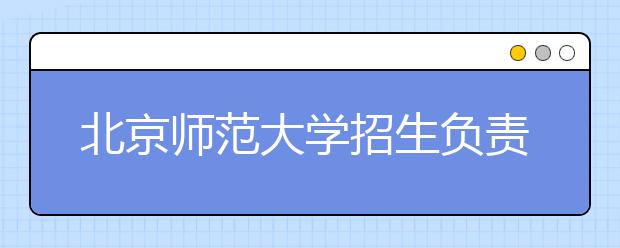 北京师范大学招生负责